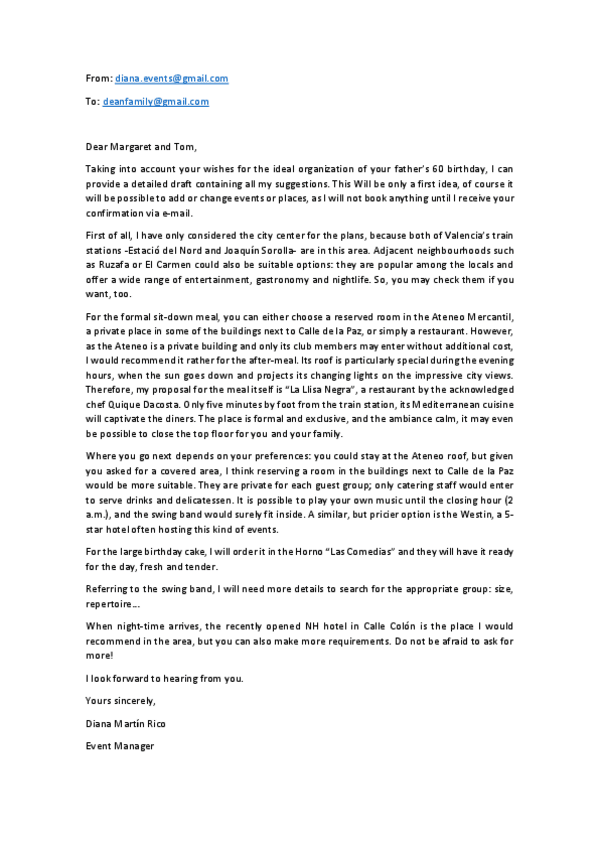 From: diana.events@gmail.com

To: deanfamily@gmail.com

Dear Margaret and Tom,

Taking into account your wishes for the ideal organization of your father's 60 birthday, I can provide a detailed draft containing all my suggestions. This Will be only a first idea, of course it will be possible to add or change events or places, as I will not book anything until I receive your confirmation via e-mail.

First of all, I have only considered the city center for the plans, because both of Valencia's train stations -Estació del Nord and Joaquín Sorolla- are in this area. Adjacent neighbourhoods such as Ruzafa or El Carmen could also be suitable options: they are popular among the locals and offer a wide range of entertainment, gastronomy and nightlife. So, you may check them if you want, too.

For the formal sit-down meal, you can either choose a reserved room in the Ateneo Mercantil, a private place in some of the buildings next to Calle de la Paz, or simply a restaurant. However, as the Ateneo is a private building and only its club members may enter without additional cost, I would recommend it rather for the after-meal. Its roof is particularly special during the evening hours, when the sun goes down and projects its changing lights on the impressive city views. Therefore, my proposal for the meal itself is "La Llisa Negra", a restaurant by the acknowledged chef Quique Dacosta. Only five minutes by foot from the train station, its Mediterranean cuisine will captivate the diners. The place is formal and exclusive, and the ambiance calm, it may even be possible to close the top floor for you and your family.

Where you go next depends on your preferences: you could stay at the Ateneo roof, but given you asked for a covered area, I think reserving a room in the buildings next to Calle de la Paz would be more suitable. They are private for each guest group; only catering staff would enter to serve drinks and delicatessen. It is possible to play your own music until the closing hour (2 a.m.), and the swing band would surely fit inside. A similar, but pricier option is the Westin, a 5-star hotel often hosting this kind of events.

For the large birthday cake, I will order it in the Horno "Las Comedias" and they will have it ready for the day, fresh and tender.

Referring to the swing band, I will need more details to search for the appropriate group: size, repertoire...

When night-time arrives, the recently opened NH hotel in Calle Colón is the place I would recommend in the area, but you can also make more requirements. Do not be afraid to ask for more!

I look forward to hearing from you.

Yours sincerely,

Diana Martín Rico

Event Manager